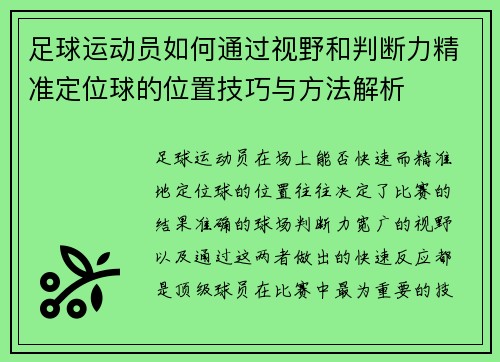 足球运动员如何通过视野和判断力精准定位球的位置技巧与方法解析

足球运动员在场上能否快速而精准地定位球的位置往往决定了比赛的结果准确的球场判断力宽广的视野以及通过这两者做出的快速反应都是顶级球员在比赛中最为重要的技